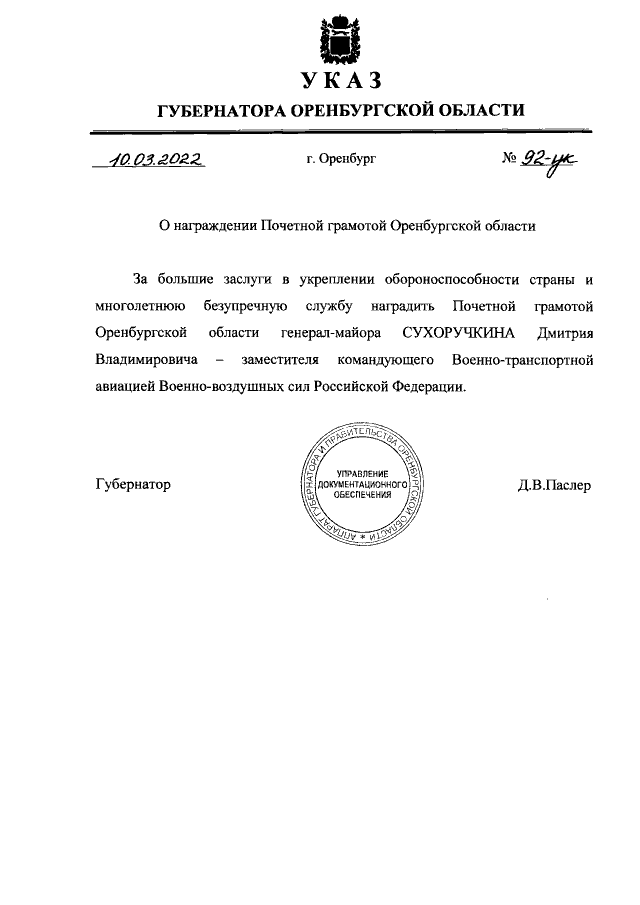 УКАЗ

ГУБЕРНАТОРА ОРЕНБУРГСКОЙ ОБЛАСТИ

10.03.2022 г. Оренбург № 92-ук

О награждении Почетной грамотой Оренбургской области

За большие заслуги в укреплении обороноспособности страны и многолетнюю безупречную службу наградить Почетной грамотой Оренбургской области генерал-майора СУХОРУЧКИНА Дмитрия Владимировича – заместителя командующего Военно-транспортной авиацией Военно-воздушных сил Российской Федерации.

Губернатор

АППАРАТ ГУБЕРНАТОРА И ПРАВИТЕЛЬСТВА ОРЕНБУРГСКОЙ ОБЛАСТИ
УПРАВЛЕНИЕ ДОКУМЕНТАЦИОННОГО ОБЕСПЕЧЕНИЯ

Д.В.Паслер